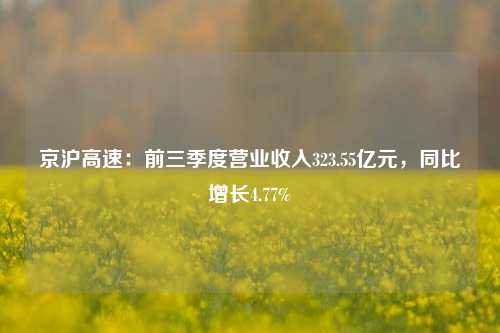 京沪高速：前三季度营业收入323.55亿元，同比增长4.77%